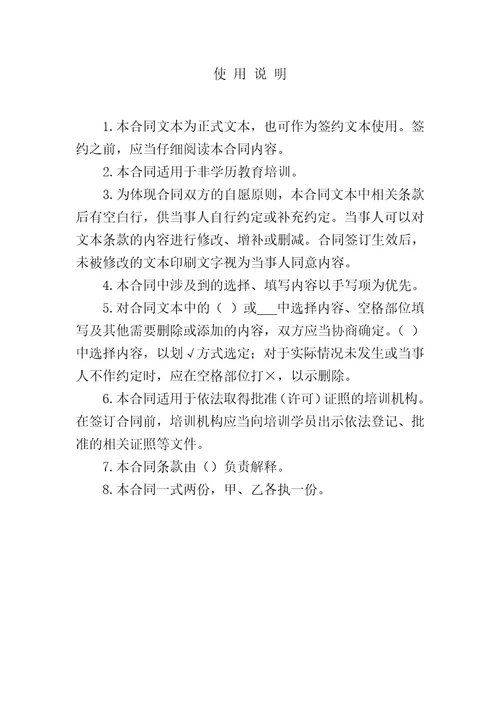 使 用 说 明

1.本合同文本为正式文本，也可作为签约文本使用。签约之前，应当仔细阅读本合同内容。

2.本合同适用于非学历教育培训。

3.为体现合同双方的自愿原则，本合同文本中相关条款后有空白行，供当事人自行约定或补充约定。当事人可以对文本条款的内容进行修改、增补或删减。合同签订生效后，未被修改的文本印刷文字视为当事人同意内容。

4.本合同中涉及到的选择、填写内容以手写项为优先。

5.对合同文本中的（ ）或___中选择内容、空格部位填写及其他需要删除或添加的内容，双方应当协商确定。（ ）中选择内容，以划√方式选定；对于实际情况未发生或当事人不作约定时，应在空格部位打×，以示删除。

6.本合同适用于依法取得批准（许可）证照的培训机构。在签订合同前，培训机构应当向培训学员出示依法登记、批准的相关证照等文件。

7.本合同条款由（）负责解释。

8.本合同一式两份，甲、乙各执一份。